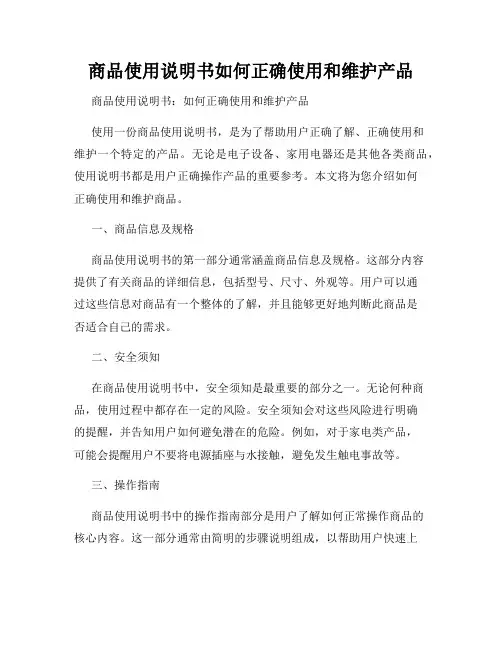 商品使用说明书如何正确使用和维护产品

商品使用说明书：如何正确使用和维护产品

使用一份商品使用说明书，是为了帮助用户正确了解、正确使用和维护一个特定的产品。无论是电子设备、家用电器还是其他各类商品，使用说明书都是用户正确操作产品的重要参考。本文将为您介绍如何正确使用和维护商品。

一、商品信息及规格

商品使用说明书的第一部分通常涵盖商品信息及规格。这部分内容提供了有关商品的详细信息，包括型号、尺寸、外观等。用户可以通过这些信息对商品有一个整体的了解，并且能够更好地判断此商品是否适合自己的需求。

二、安全须知

在商品使用说明书中，安全须知是最重要的部分之一。无论何种商品，使用过程中都存在一定的风险。安全须知会对这些风险进行明确的提醒，并告知用户如何避免潜在的危险。例如，对于家电类产品，可能会提醒用户不要将电源插座与水接触，避免发生触电事故等。

三、操作指南

商品使用说明书中的操作指南部分是用户了解如何正常操作商品的核心内容。这一部分通常由简明的步骤说明组成，以帮助用户快速上